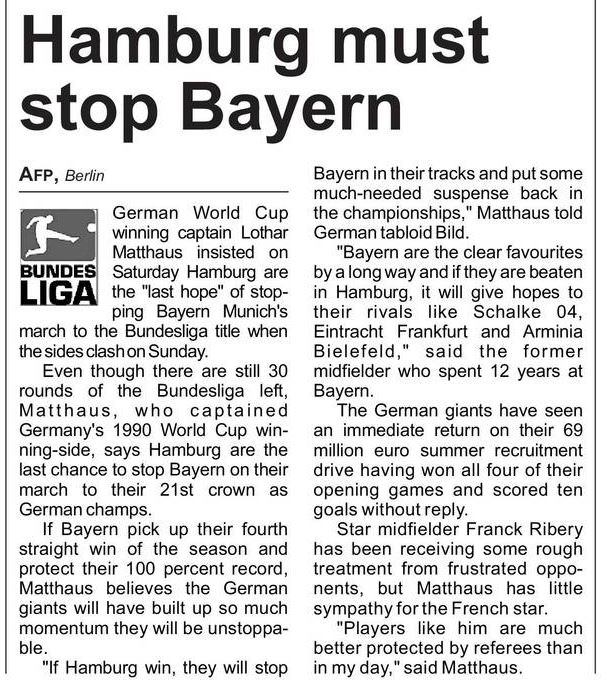 Hamburg must stop Bayern

AFP, Berlin

BUNDES LIGA

German World Cup winning captain Lothar Matthaus insisted on Saturday Hamburg are the "last hope" of stopping Bayern Munich's march to the Bundesliga title when the sides clash on Sunday.

Even though there are still 30 rounds of the Bundesliga left, Matthaus, who captained Germany's 1990 World Cup winning-side, says Hamburg are the last chance to stop Bayern on their march to their 21st crown as German champs.

If Bayern pick up their fourth straight win of the season and protect their 100 percent record, Matthaus believes the German giants will have built up so much momentum they will be unstoppable.

"If Hamburg win, they will stop Bayern in their tracks and put some much-needed suspense back in the championships," Matthaus told German tabloid Bild.

"Bayern are the clear favourites by a long way and if they are beaten in Hamburg, it will give hopes to their rivals like Schalke 04, Eintracht Frankfurt and Arminia Bielefeld," said the former midfielder who spent 12 years at Bayern.

The German giants have seen an immediate return on their 69 million euro summer recruitment drive having won all four of their opening games and scored ten goals without reply.

Star midfielder Franck Ribery has been receiving some rough treatment from frustrated opponents, but Matthaus has little sympathy for the French star.

"Players like him are much better protected by referees than in my day," said Matthaus.